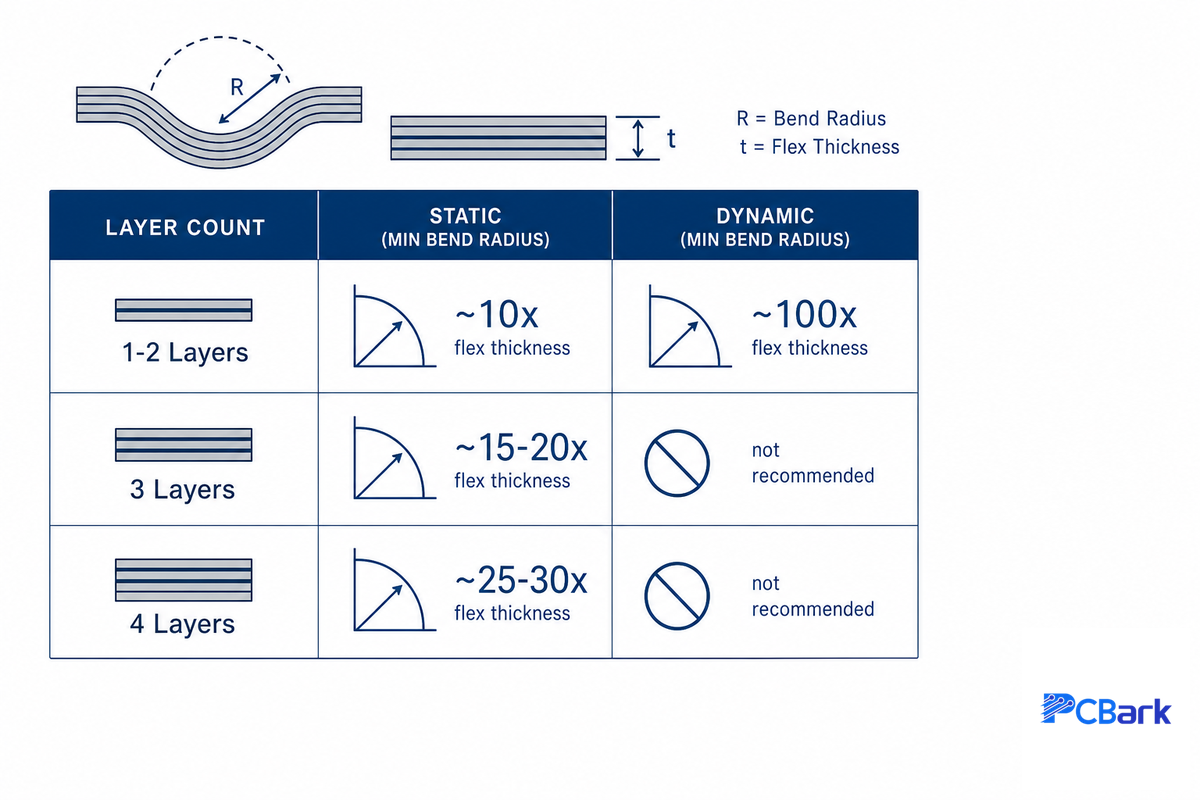 R

t

R = Bend Radius
t = Flex Thickness

| LAYER COUNT | STATIC (MIN BEND RADIUS) | DYNAMIC (MIN BEND RADIUS) |
|---|---|---|
| 1-2 Layers | ~10x flex thickness | ~100x flex thickness |
| 3 Layers | ~15-20x flex thickness | not recommended |
| 4 Layers | ~25-30x flex thickness | not recommended |

PCBark